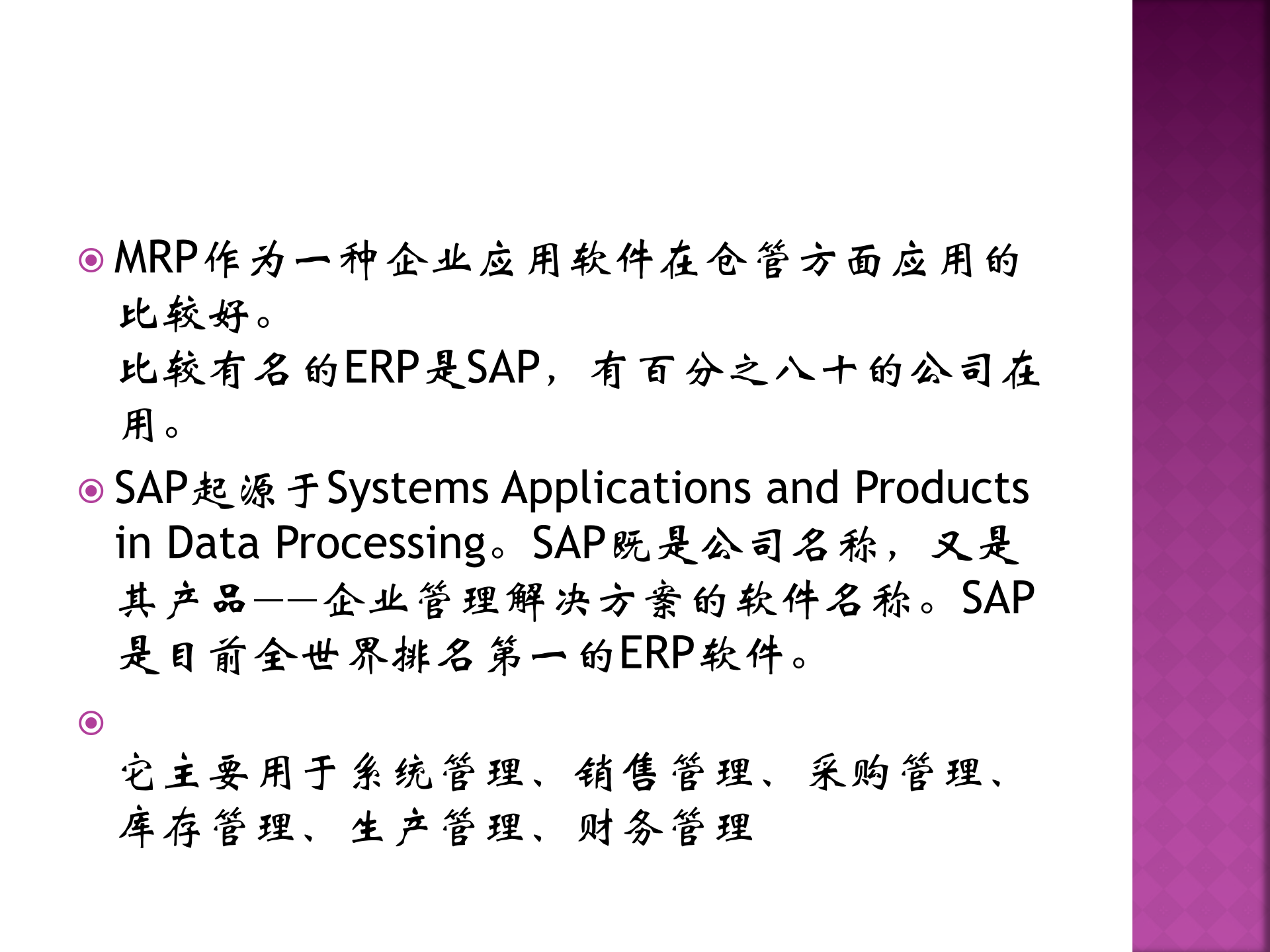 MRP作为一种企业应用软件在仓管方面应用的比较好。
比较有名的ERP是SAP，有百分之八十的公司在用。

SAP起源于Systems Applications and Products in Data Processing。SAP既是公司名称，又是其产品——企业管理解决方案的软件名称。SAP是目前全世界排名第一的ERP软件。

它主要用于系统管理、销售管理、采购管理、库存管理、生产管理、财务管理